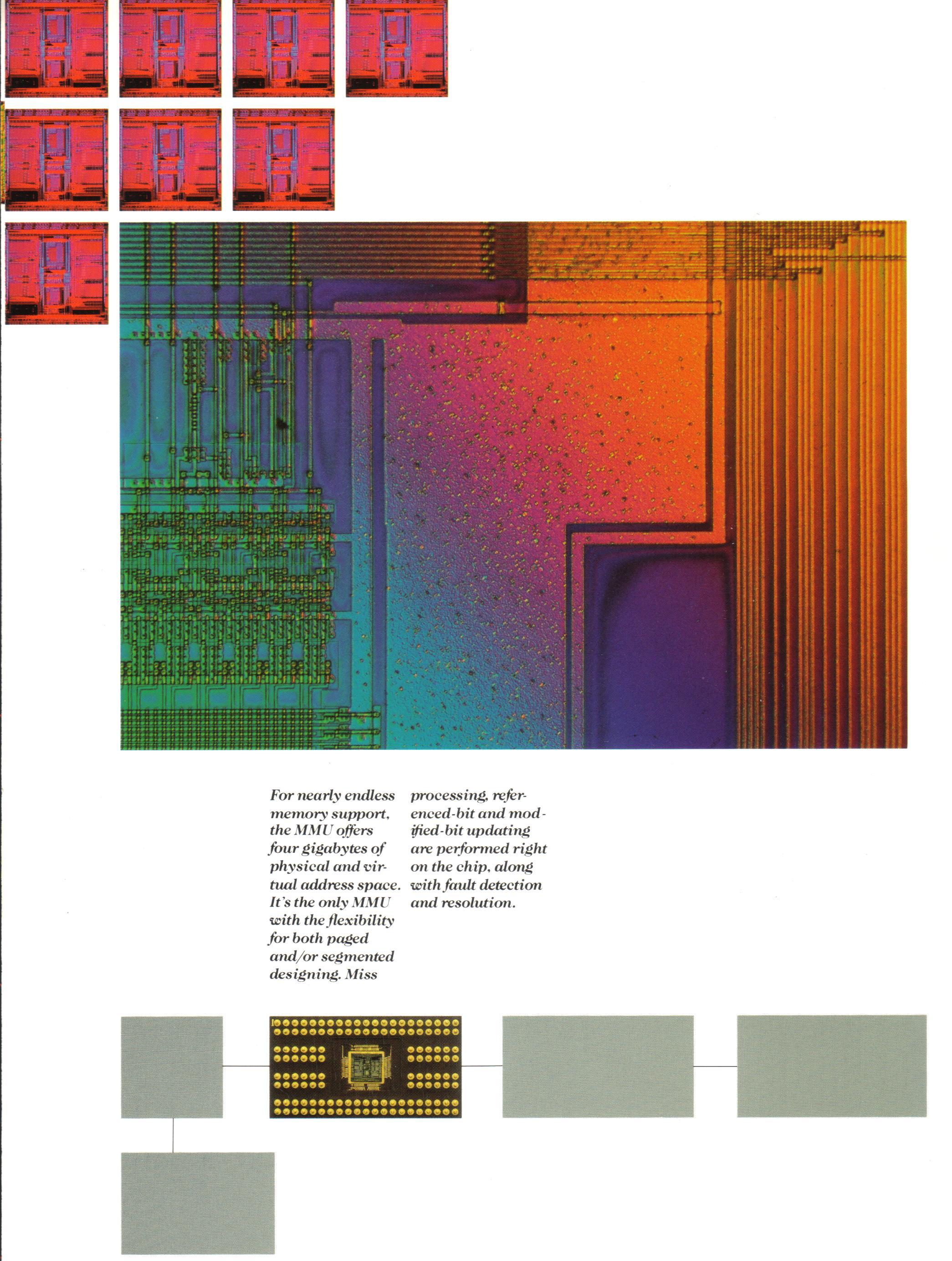 For nearly endless memory support, the MMU offers four gigabytes of physical and virtual address space. It's the only MMU with the flexibility for both paged and/or segmented designing. Miss processing, referenced-bit and modified-bit updating are performed right on the chip, along with fault detection and resolution.